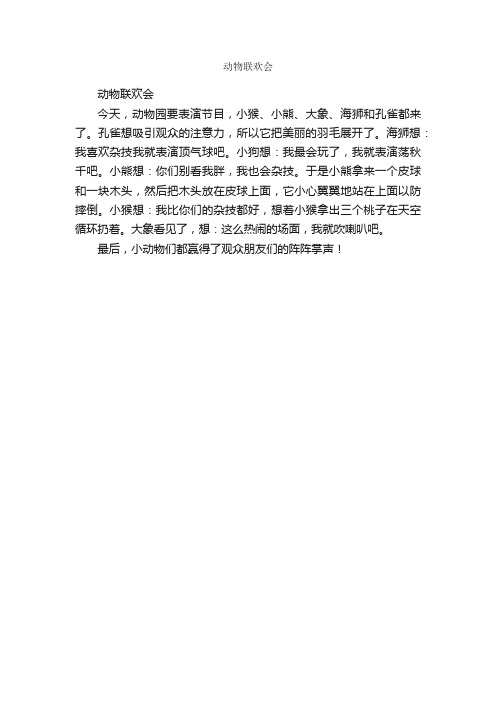 动物联欢会

动物联欢会

今天，动物园要表演节目，小猴、小熊、大象、海狮和孔雀都来了。孔雀想吸引观众的注意力，所以它把美丽的羽毛展开了。海狮想：我喜欢杂技我就表演顶气球吧。小狗想：我最会玩了，我就表演荡秋千吧。小熊想：你们别看我胖，我也会杂技。于是小熊拿来一个皮球和一块木头，然后把木头放在皮球上面，它小心翼翼地站在上面以防摔倒。小猴想：我比你们的杂技都好，想着小猴拿出三个桃子在天空循环扔着。大象看见了，想：这么热闹的场面，我就吹喇叭吧。

最后，小动物们都赢得了观众朋友们的阵阵掌声！